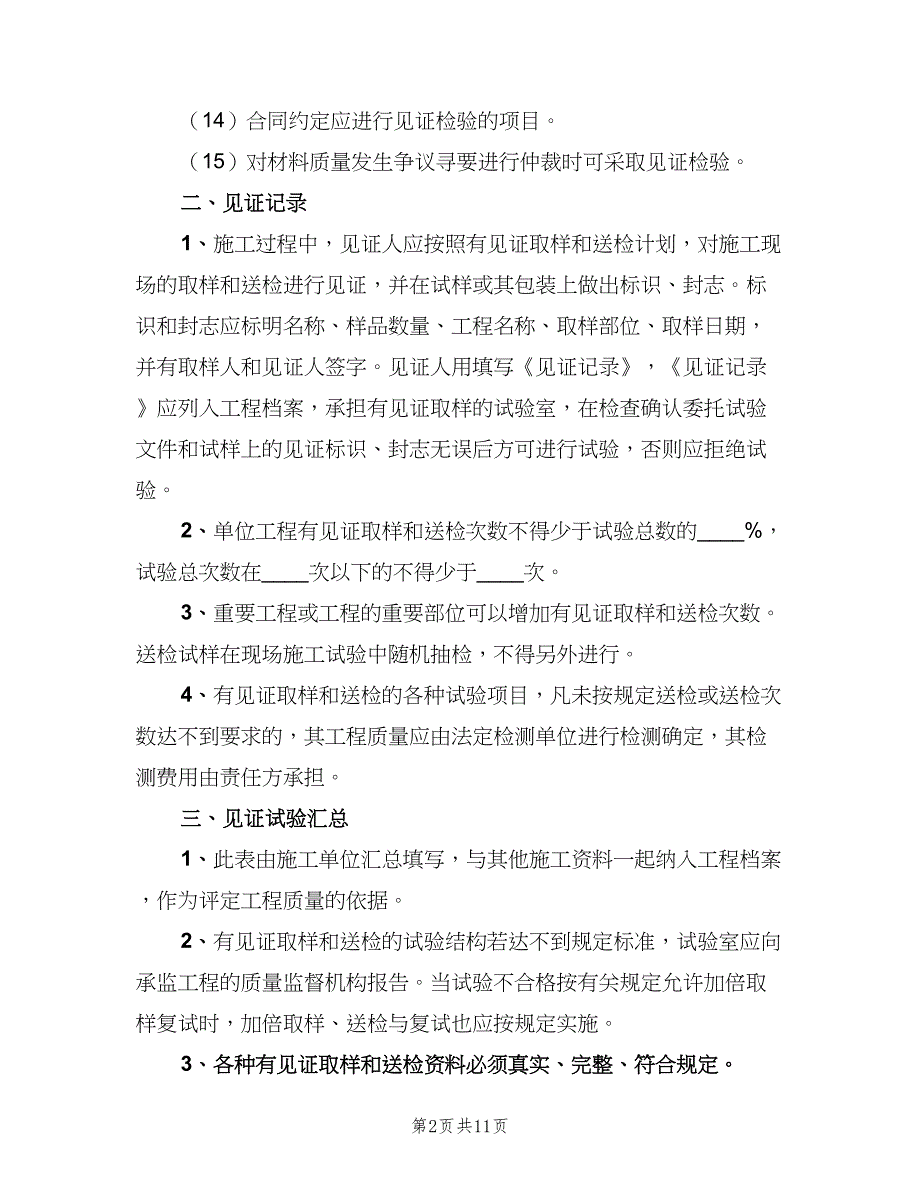 （14）合同约定应进行见证检验的项目。

（15）对材料质量发生争议寻要进行仲裁时可采取见证检验。

二、见证记录

1、施工过程中，见证人应按照有见证取样和送检计划，对施工现场的取样和送检进行见证，并在试样或其包装上做出标识、封志。标识和封志应标明名称、样品数量、工程名称、取样部位、取样日期，并有取样人和见证人签字。见证人用填写《见证记录》，《见证记录》应列入工程档案，承担有见证取样的试验室，在检查确认委托试验文件和试样上的见证标识、封志无误后方可进行试验，否则应拒绝试验。

2、单位工程有见证取样和送检次数不得少于试验总数的____%，试验总次数在____次以下的不得少于____次。

3、重要工程或工程的重要部位可以增加有见证取样和送检次数。送检试样在现场施工试验中随机抽检，不得另外进行。

4、有见证取样和送检的各种试验项目，凡未按规定送检或送检次数达不到要求的，其工程质量应由法定检测单位进行检测确定，其检测费用由责任方承担。

三、见证试验汇总

1、此表由施工单位汇总填写，与其他施工资料一起纳入工程档案，作为评定工程质量的依据。

2、有见证取样和送检的试验结构若达不到规定标准，试验室应向承监工程的质量监督机构报告。当试验不合格按有关规定允许加倍取样复试时，加倍取样、送检与复试也应按规定实施。

3、各种有见证取样和送检资料必须真实、完整、符合规定。

第2页 共11页